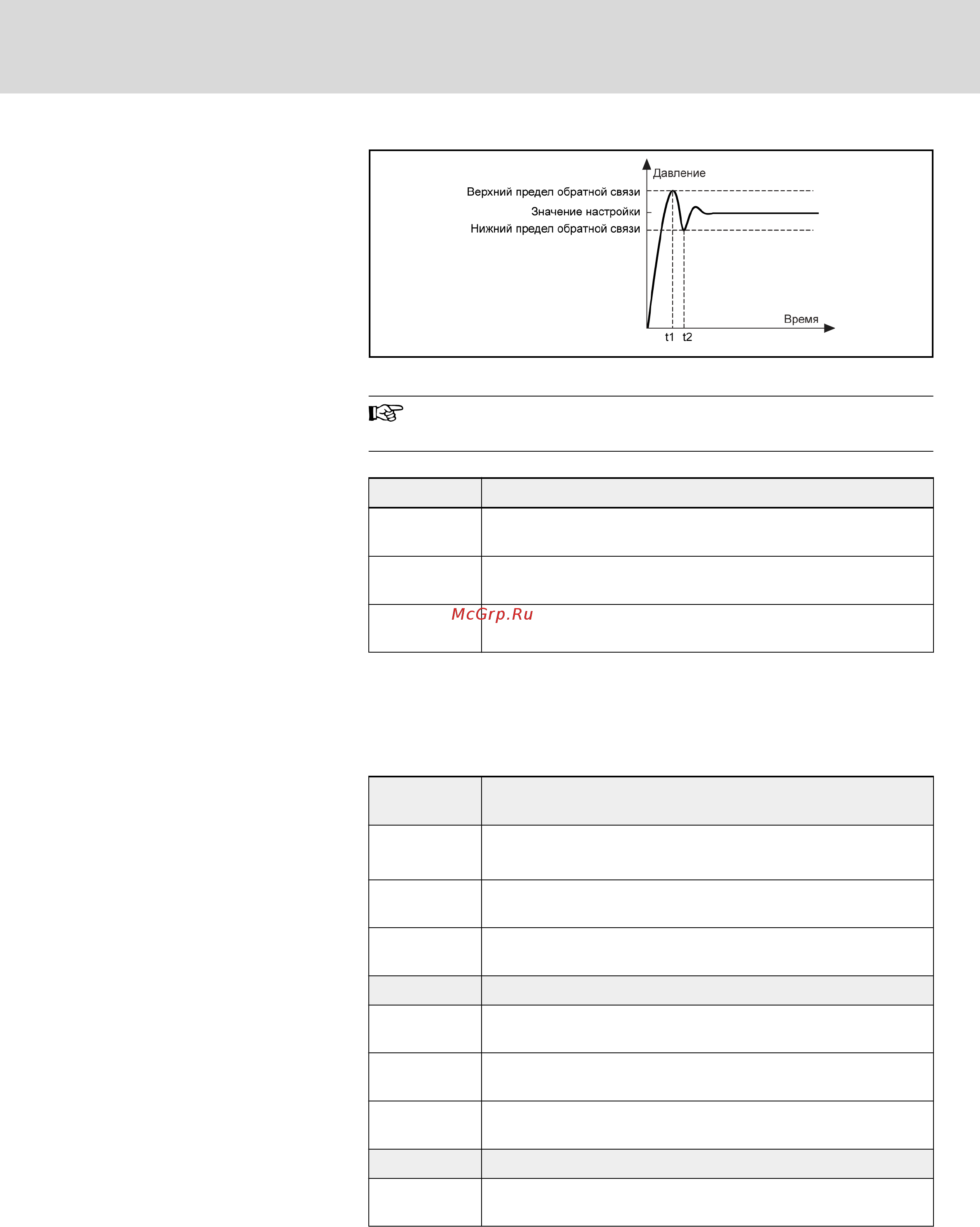 Давление
Верхний предел обратной связи
Значение настройки
Нижний предел обратной связи
Время
t1 t2

McGrp.Ru